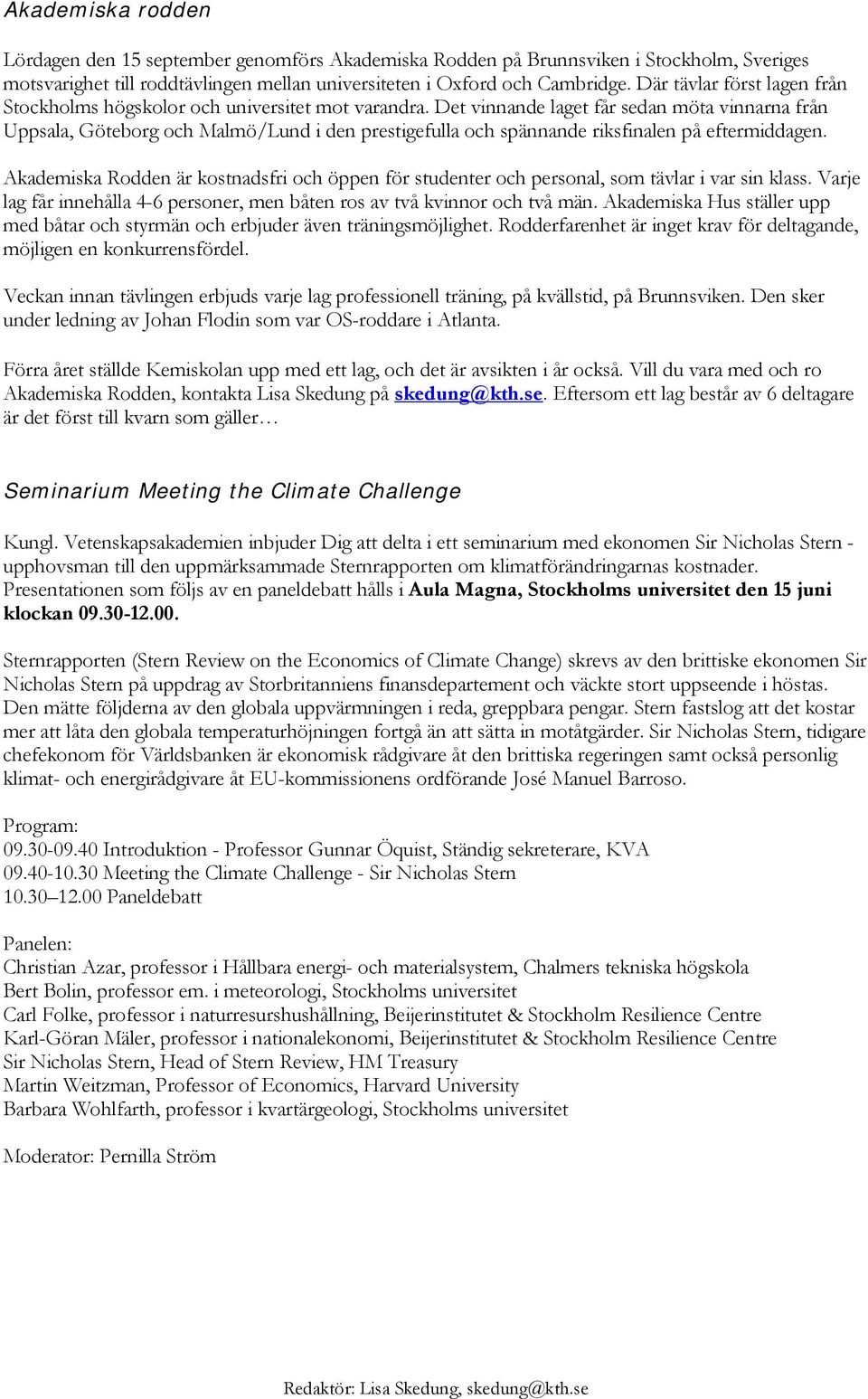 Akademiska rodden

Lördagen den 15 september genomförs Akademiska Rodden på Brunnsviken i Stockholm, Sveriges motsvarighet till roddtävlingen mellan universiteten i Oxford och Cambridge. Där tävlar först lagen från Stockholms högskolor och universitet mot varandra. Det vinnande laget får sedan möta vinnarna från Uppsala, Göteborg och Malmö/Lund i den prestigefulla och spännande riksfinalen på eftermiddagen.

Akademiska Rodden är kostnadsfri och öppen för studenter och personal, som tävlar i var sin klass. Varje lag får innehålla 4-6 personer, men båten ros av två kvinnor och två män. Akademiska Hus ställer upp med båtar och styrmän och erbjuder även träningsmöjlighet. Rodderfarenhet är inget krav för deltagande, möjligen en konkurrensfördel.

Veckan innan tävlingen erbjuds varje lag professionell träning, på kvällstid, på Brunnsviken. Den sker under ledning av Johan Flodin som var OS-roddare i Atlanta.

Förra året ställde Kemiskolan upp med ett lag, och det är avsikten i år också. Vill du vara med och ro Akademiska Rodden, kontakta Lisa Skedung på skedung@kth.se. Eftersom ett lag består av 6 deltagare är det först till kvarn som gäller…

Seminarium Meeting the Climate Challenge

Kungl. Vetenskapsakademien inbjuder Dig att delta i ett seminarium med ekonomen Sir Nicholas Stern - upphovsman till den uppmärksammade Sternrapporten om klimatförändringarnas kostnader. Presentationen som följs av en paneldebatt hålls i Aula Magna, Stockholms universitet den 15 juni klockan 09.30-12.00.

Sternrapporten (Stern Review on the Economics of Climate Change) skrevs av den brittiske ekonomen Sir Nicholas Stern på uppdrag av Storbritanniens finansdepartement och väckte stort uppseende i höstas. Den mätte följderna av den globala uppvärmningen i reda, greppbara pengar. Stern fastslog att det kostar mer att låta den globala temperaturhöjningen fortgå än att sätta in motåtgärder. Sir Nicholas Stern, tidigare chefekonom för Världsbanken är ekonomisk rådgivare åt den brittiska regeringen samt också personlig klimat- och energirådgivare åt EU-kommissionens ordförande José Manuel Barroso.

Program:
09.30-09.40 Introduktion - Professor Gunnar Öquist, Ständig sekreterare, KVA
09.40-10.30 Meeting the Climate Challenge - Sir Nicholas Stern
10.30–12.00 Paneldebatt

Panelen:
Christian Azar, professor i Hållbara energi- och materialsystem, Chalmers tekniska högskola
Bert Bolin, professor em. i meteorologi, Stockholms universitet
Carl Folke, professor i naturresurshushållning, Beijerinstitutet & Stockholm Resilience Centre
Karl-Göran Mäler, professor i nationalekonomi, Beijerinstitutet & Stockholm Resilience Centre
Sir Nicholas Stern, Head of Stern Review, HM Treasury
Martin Weitzman, Professor of Economics, Harvard University
Barbara Wohlfarth, professor i kvartärgeologi, Stockholms universitet

Moderator: Pernilla Ström

Redaktör: Lisa Skedung, skedung@kth.se